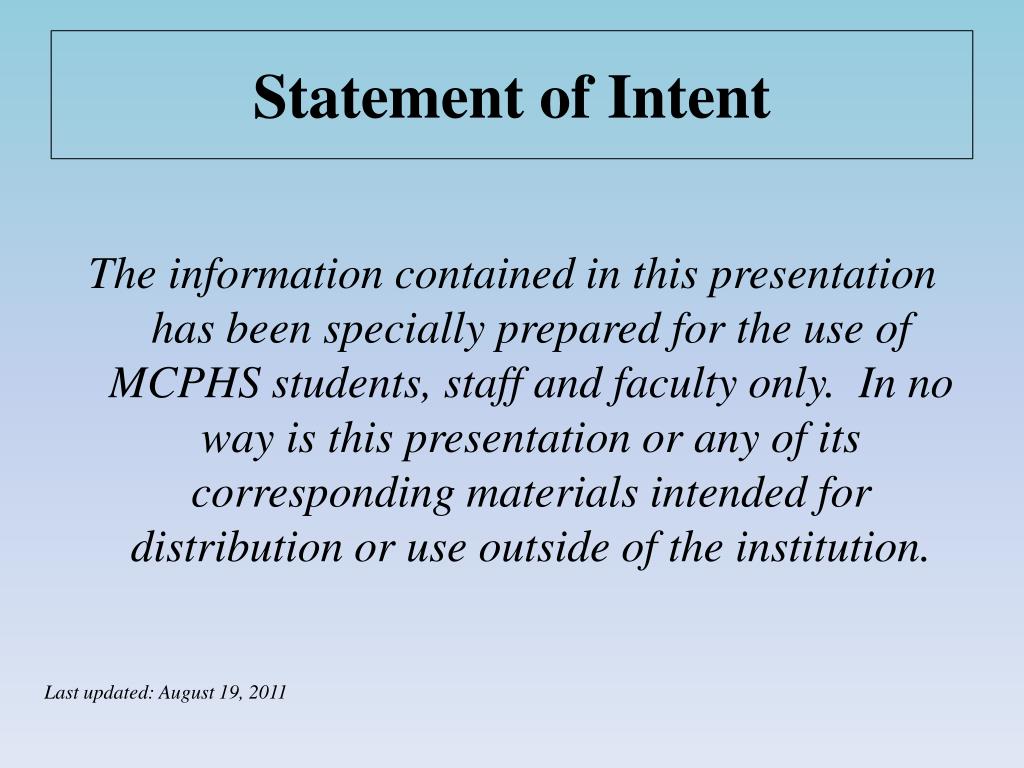 Statement of Intent

The information contained in this presentation has been specially prepared for the use of MCPHS students, staff and faculty only.  In no way is this presentation or any of its corresponding materials intended for distribution or use outside of the institution.

Last updated: August 19, 2011